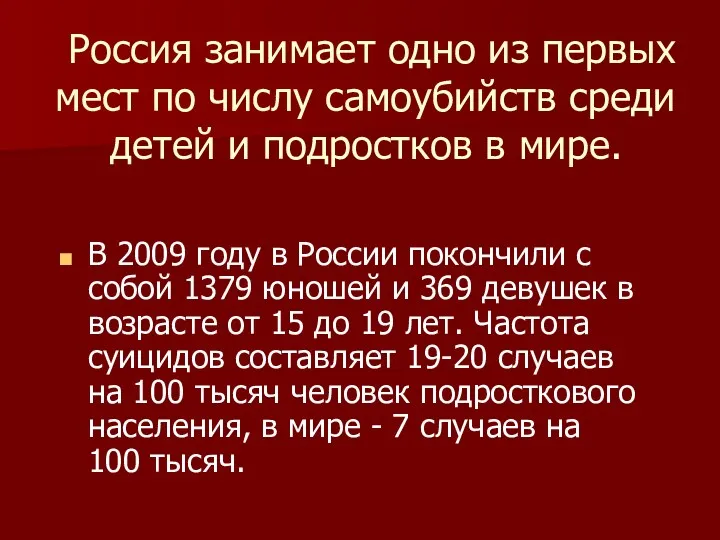 Россия занимает одно из первых мест по числу самоубийств среди детей и подростков в мире.

В 2009 году в России покончили с собой 1379 юношей и 369 девушек в возрасте от 15 до 19 лет. Частота суицидов составляет 19-20 случаев на 100 тысяч человек подросткового населения, в мире - 7 случаев на 100 тысяч.